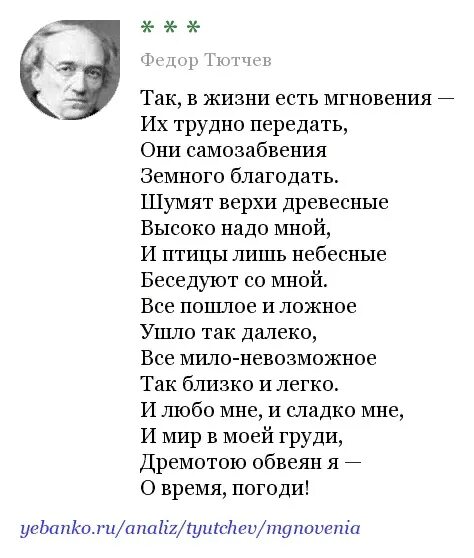 * * *

Федор Тютчев

Так, в жизни есть мгновения —
Их трудно передать,
Они самозабвения
Земного благодать.
Шумят верхи древесные
Высоко надо мной,
И птицы лишь небесные
Беседуют со мной.
Все пошлое и ложное
Ушло так далеко,
Все мило-невозможное
Так близко и легко.
И любо мне, и сладко мне,
И мир в моей груди,
Дремотою обвеян я —
О время, погоди!

yebanko.ru/analiz/tyutchev/mgnovenia